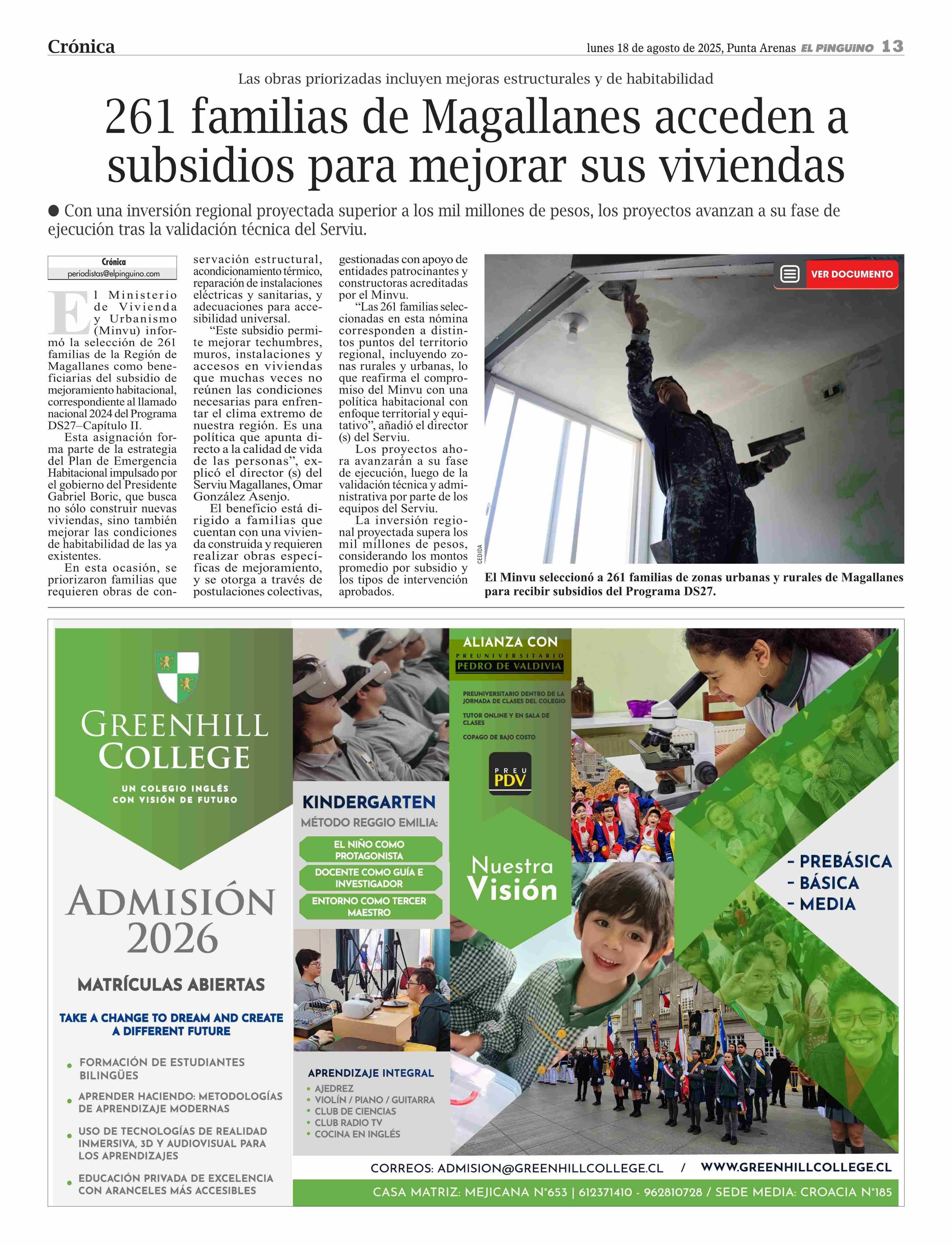 Crónica

lunes 18 de agosto de 2025, Punta Arenas EL PINGUINO 13

Las obras priorizadas incluyen mejoras estructurales y de habitabilidad

261 familias de Magallanes acceden a subsidios para mejorar sus viviendas

● Con una inversión regional proyectada superior a los mil millones de pesos, los proyectos avanzan a su fase de ejecución tras la validación técnica del Serviu.

Crónica
periodistas@elpinguino.com

El Ministerio de Vivienda y Urbanismo (Minvu) informó la selección de 261 familias de la Región de Magallanes como beneficiarias del subsidio de mejoramiento habitacional, correspondiente al llamado nacional 2024 del Programa DS27–Capítulo II.

Esta asignación forma parte de la estrategia del Plan de Emergencia Habitacional impulsado por el gobierno del Presidente Gabriel Boric, que busca no sólo construir nuevas viviendas, sino también mejorar las condiciones de habitabilidad de las ya existentes.

En esta ocasión, se priorizaron familias que requieren obras de conservación estructural, acondicionamiento térmico, reparación de instalaciones eléctricas y sanitarias, y adecuaciones para accesibilidad universal.

“Este subsidio permite mejorar techumbres, muros, instalaciones y accesos en viviendas que muchas veces no reúnen las condiciones necesarias para enfrentar el clima extremo de nuestra región. Es una política que apunta directo a la calidad de vida de las personas”, explicó el director (s) del Serviu Magallanes, Omar González Asenjo.

El beneficio está dirigido a familias que cuentan con una vivienda construida y requieren realizar obras específicas de mejoramiento, y se otorga a través de postulaciones colectivas, gestionadas con apoyo de entidades patrocinantes y constructoras acreditadas por el Minvu.

“Las 261 familias seleccionadas en esta nómina corresponden a distintos puntos del territorio regional, incluyendo zonas rurales y urbanas, lo que reafirma el compromiso del Minvu con una política habitacional con enfoque territorial y equitativo”, añadió el director (s) del Serviu.

Los proyectos ahora avanzarán a su fase de ejecución, luego de la validación técnica y administrativa por parte de los equipos del Serviu.

La inversión regional proyectada supera los mil millones de pesos, considerando los montos promedio por subsidio y los tipos de intervención aprobados.

VER DOCUMENTO

CEDIDA

El Minvu seleccionó a 261 familias de zonas urbanas y rurales de Magallanes para recibir subsidios del Programa DS27.

GREENHILL COLLEGE
UN COLEGIO INGLÉS CON VISIÓN DE FUTURO

ADMISIÓN 2026
MATRÍCULAS ABIERTAS
TAKE A CHANGE TO DREAM AND CREATE A DIFFERENT FUTURE
• FORMACIÓN DE ESTUDIANTES BILINGÜES
• APRENDER HACIENDO: METODOLOGÍAS DE APRENDIZAJE MODERNAS
• USO DE TECNOLOGÍAS DE REALIDAD INMERSIVA, 3D Y AUDIOVISUAL PARA LOS APRENDIZAJES
• EDUCACIÓN PRIVADA DE EXCELENCIA CON ARANCELES MÁS ACCESIBLES

KINDERGARTEN
MÉTODO REGGIO EMILIA:
EL NIÑO COMO PROTAGONISTA
DOCENTE COMO GUÍA E INVESTIGADOR
ENTORNO COMO TERCER MAESTRO

APRENDIZAJE INTEGRAL
• AJEDREZ
• VIOLÍN / PIANO / GUITARRA
• CLUB DE CIENCIAS
• CLUB RADIO TV
• COCINA EN INGLÉS

ALIANZA CON
PREUNIVERSITARIO PEDRO DE VALDIVIA
PREUNIVERSITARIO DENTRO DE LA JORNADA DE CLASES DEL COLEGIO
TUTOR ONLINE Y EN SALA DE CLASES
COPAGO DE BAJO COSTO
PREU PDV

Nuestra Visión

- PREBÁSICA
- BÁSICA
- MEDIA

CORREOS: ADMISION@GREENHILLCOLLEGE.CL / WWW.GREENHILLCOLLEGE.CL
CASA MATRIZ: MEJICANA N°653 | 612371410 - 962810728 / SEDE MEDIA: CROACIA N°185